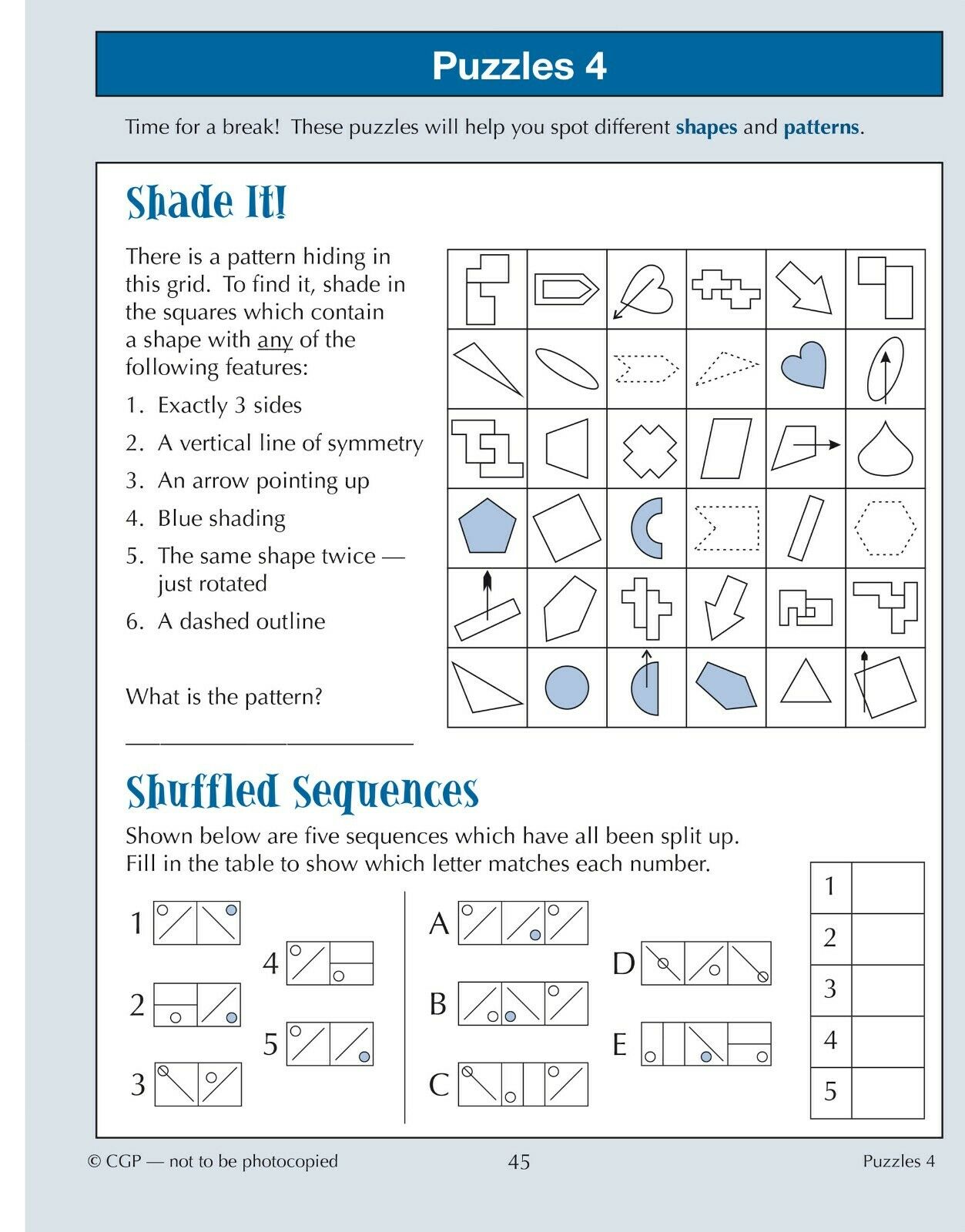 Puzzles 4

Time for a break! These puzzles will help you spot different shapes and patterns.

Shade It!

There is a pattern hiding in this grid. To find it, shade in the squares which contain a shape with any of the following features:

1. Exactly 3 sides
2. A vertical line of symmetry
3. An arrow pointing up
4. Blue shading
5. The same shape twice — just rotated
6. A dashed outline

What is the pattern?

Shuffled Sequences

Shown below are five sequences which have all been split up. Fill in the table to show which letter matches each number.

1
2
3
4
5

A
B
C
D
E

| 1 | |
|---|---|
| 2 | |
| 3 | |
| 4 | |
| 5 | |

© CGP — not to be photocopied 45 Puzzles 4